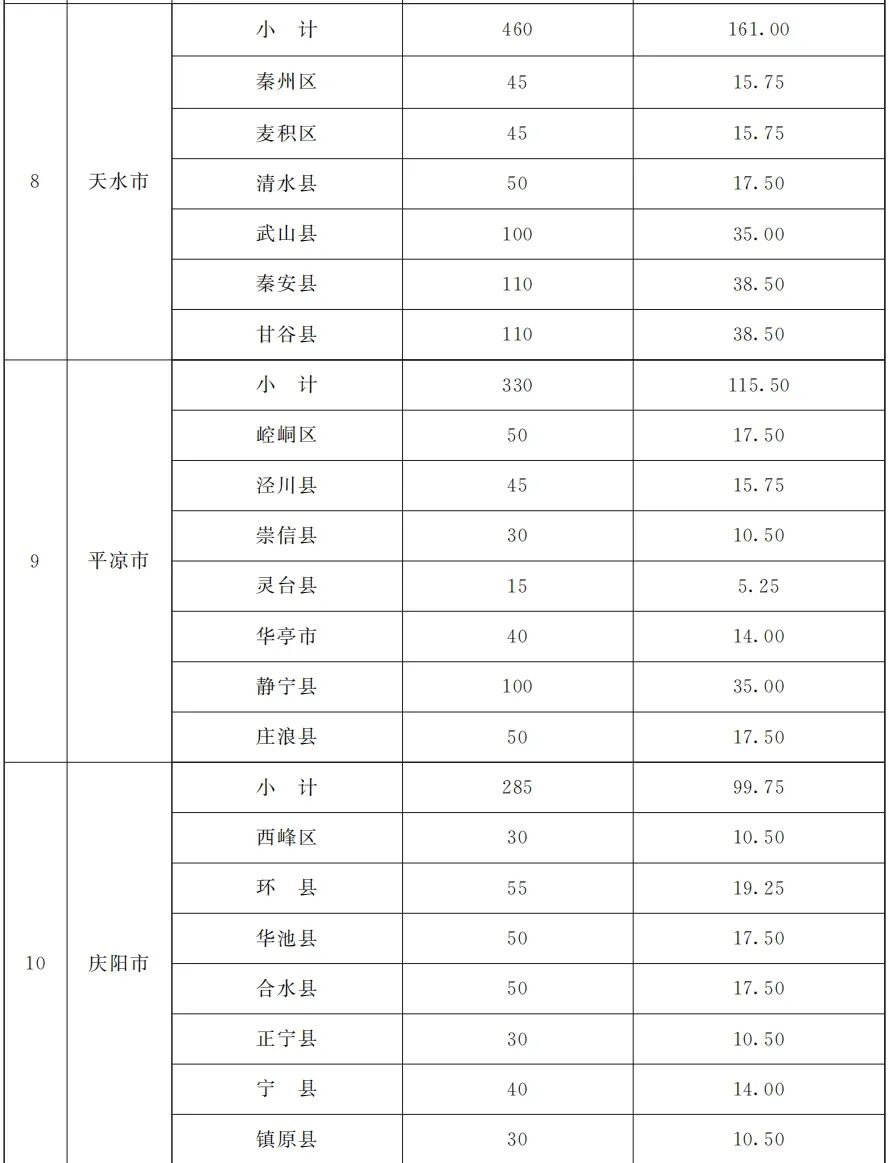 | 8 | 天水市 | 小　计 | 460 | 161.00 |
|---|---|---|---|---|
| | | 秦州区 | 45 | 15.75 |
| | | 麦积区 | 45 | 15.75 |
| | | 清水县 | 50 | 17.50 |
| | | 武山县 | 100 | 35.00 |
| | | 秦安县 | 110 | 38.50 |
| | | 甘谷县 | 110 | 38.50 |
| 9 | 平凉市 | 小　计 | 330 | 115.50 |
| | | 崆峒区 | 50 | 17.50 |
| | | 泾川县 | 45 | 15.75 |
| | | 崇信县 | 30 | 10.50 |
| | | 灵台县 | 15 | 5.25 |
| | | 华亭市 | 40 | 14.00 |
| | | 静宁县 | 100 | 35.00 |
| | | 庄浪县 | 50 | 17.50 |
| 10 | 庆阳市 | 小　计 | 285 | 99.75 |
| | | 西峰区 | 30 | 10.50 |
| | | 环　县 | 55 | 19.25 |
| | | 华池县 | 50 | 17.50 |
| | | 合水县 | 50 | 17.50 |
| | | 正宁县 | 30 | 10.50 |
| | | 宁　县 | 40 | 14.00 |
| | | 镇原县 | 30 | 10.50 |